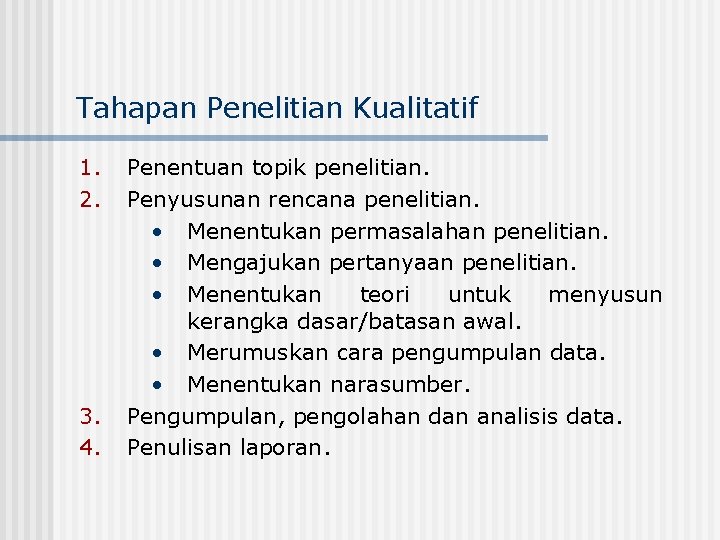 Tahapan Penelitian Kualitatif

1. Penentuan topik penelitian.
2. Penyusunan rencana penelitian.
   • Menentukan permasalahan penelitian.
   • Mengajukan pertanyaan penelitian.
   • Menentukan teori untuk menyusun kerangka dasar/batasan awal.
   • Merumuskan cara pengumpulan data.
   • Menentukan narasumber.
3. Pengumpulan, pengolahan dan analisis data.
4. Penulisan laporan.